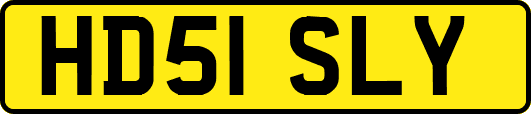 HD51 SLY